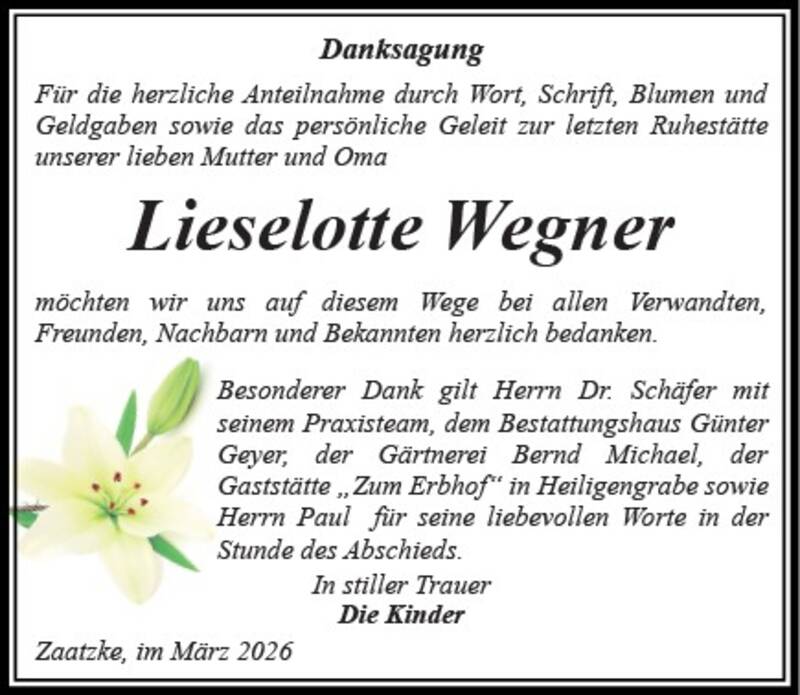 Danksagung

Für die herzliche Anteilnahme durch Wort, Schrift, Blumen und Geldgaben sowie das persönliche Geleit zur letzten Ruhestätte unserer lieben Mutter und Oma

Lieselotte Wegner

möchten wir uns auf diesem Wege bei allen Verwandten, Freunden, Nachbarn und Bekannten herzlich bedanken.

Besonderer Dank gilt Herrn Dr. Schäfer mit seinem Praxisteam, dem Bestattungshaus Günter Geyer, der Gärtnerei Bernd Michael, der Gaststätte „Zum Erbhof“ in Heiligengrabe sowie Herrn Paul für seine liebevollen Worte in der Stunde des Abschieds.

In stiller Trauer
Die Kinder

Zaatzke, im März 2026